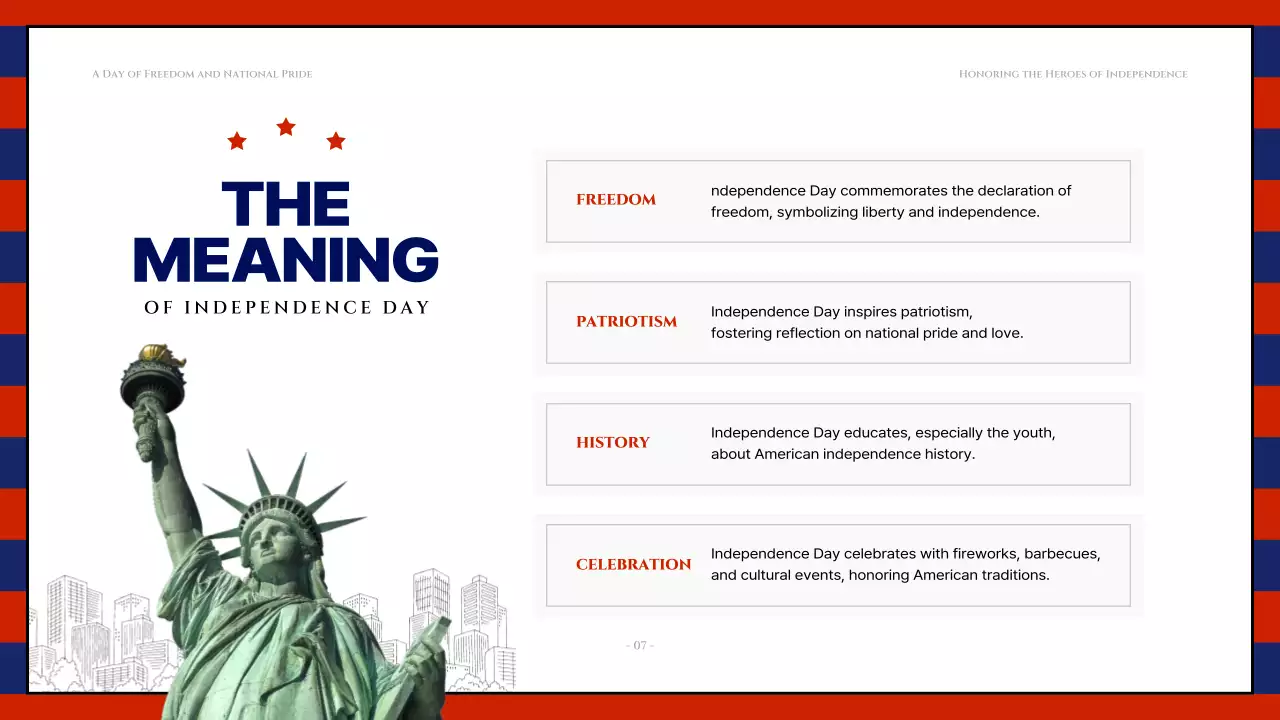 A Day of Freedom and National Pride

Honoring the Heroes of Independence

THE MEANING

OF INDEPENDENCE DAY

FREEDOM

ndependence Day commemorates the declaration of freedom, symbolizing liberty and independence.

PATRIOTISM

Independence Day inspires patriotism, fostering reflection on national pride and love.

HISTORY

Independence Day educates, especially the youth, about American independence history.

CELEBRATION

Independence Day celebrates with fireworks, barbecues, and cultural events, honoring American traditions.

- 07 -